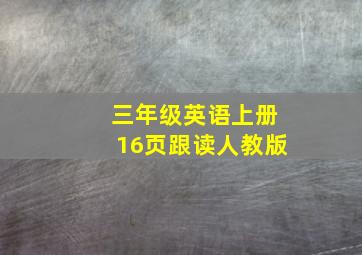 三年级英语上册
16页跟读人教版